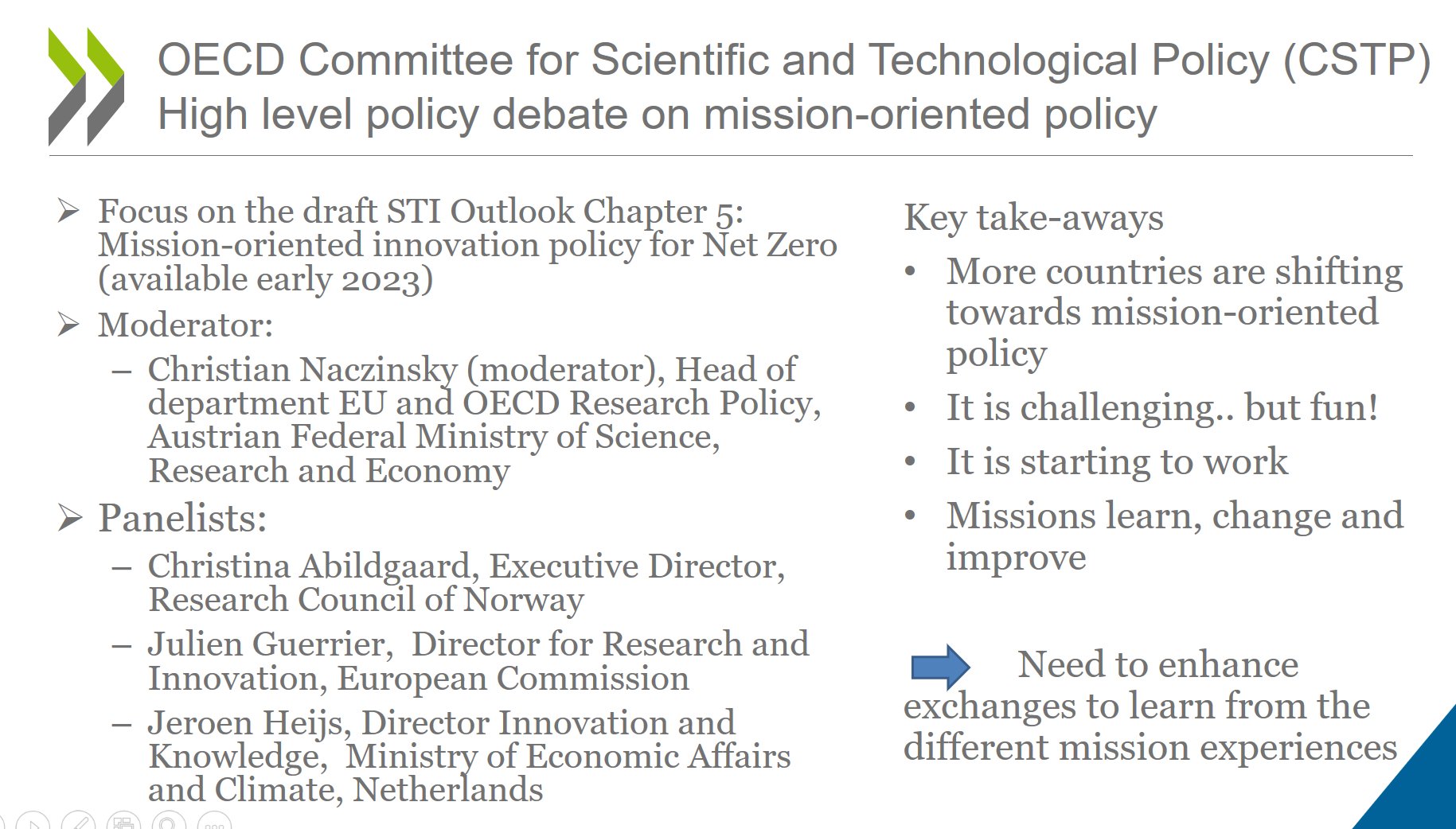 OECD Committee for Scientific and Technological Policy (CSTP)
High level policy debate on mission-oriented policy

➢ Focus on the draft STI Outlook Chapter 5: Mission-oriented innovation policy for Net Zero (available early 2023)

➢ Moderator:
– Christian Naczinsky (moderator), Head of department EU and OECD Research Policy, Austrian Federal Ministry of Science, Research and Economy

➢ Panelists:
– Christina Abildgaard, Executive Director, Research Council of Norway
– Julien Guerrier, Director for Research and Innovation, European Commission
– Jeroen Heijs, Director Innovation and Knowledge, Ministry of Economic Affairs and Climate, Netherlands

Key take-aways
• More countries are shifting towards mission-oriented policy
• It is challenging.. but fun!
• It is starting to work
• Missions learn, change and improve

Need to enhance exchanges to learn from the different mission experiences